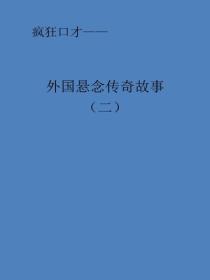 疯狂口才——

外国悬念传奇故事

（二）